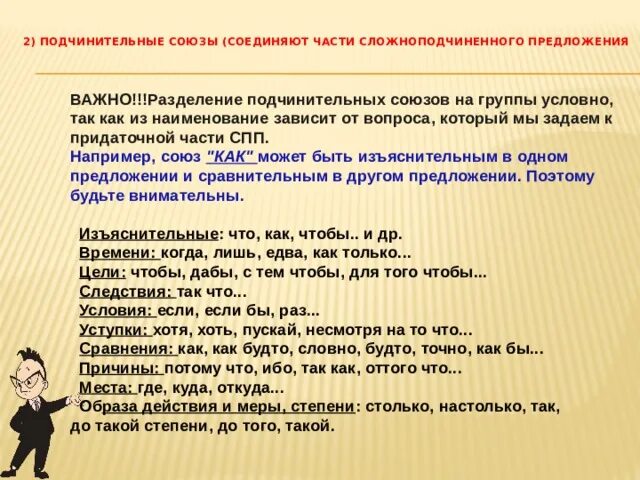 2) ПОДЧИНИТЕЛЬНЫЕ СОЮЗЫ (СОЕДИНЯЮТ ЧАСТИ СЛОЖНОПОДЧИНЕННОГО ПРЕДЛОЖЕНИЯ

ВАЖНО!!!Разделение подчинительных союзов на группы условно, так как из наименование зависит от вопроса, который мы задаем к придаточной части СПП.
Например, союз "КАК" может быть изъяснительным в одном предложении и сравнительным в другом предложении. Поэтому будьте внимательны.

Изъяснительные: что, как, чтобы.. и др.
Времени: когда, лишь, едва, как только...
Цели: чтобы, дабы, с тем чтобы, для того чтобы...
Следствия: так что...
Условия: если, если бы, раз...
Уступки: хотя, хоть, пускай, несмотря на то что...
Сравнения: как, как будто, словно, будто, точно, как бы...
Причины: потому что, ибо, так как, оттого что...
Места: где, куда, откуда...
Образа действия и меры, степени: столько, настолько, так, до такой степени, до того, такой.